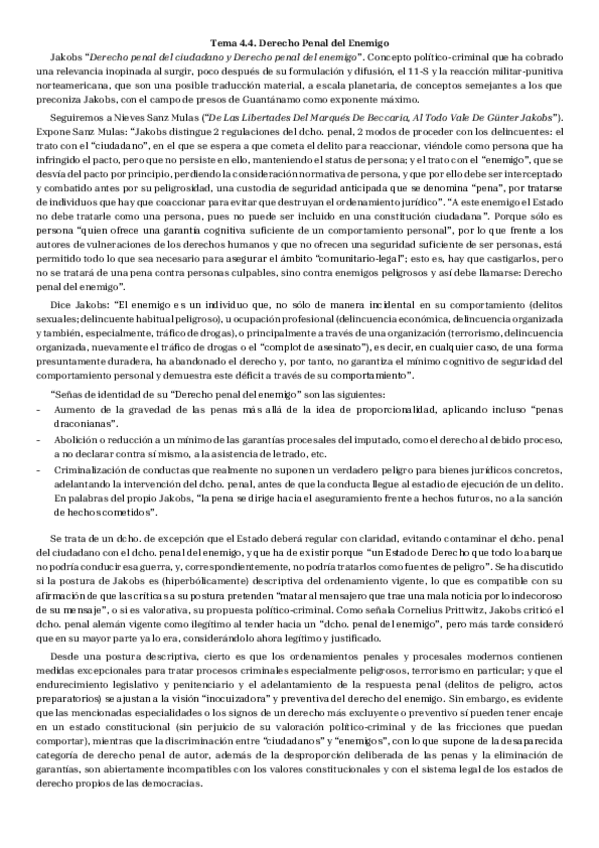 Tema 4.4. Derecho Penal del Enemigo

Jakobs "Derecho penal del ciudadano y Derecho penal del enemigo". Concepto político-criminal que ha cobrado una relevancia inopinada al surgir, poco después de su formulación y difusión, el 11-S y la reacción militar-punitiva norteamericana, que son una posible traducción material, a escala planetaria, de conceptos semejantes a los que preconiza Jakobs, con el campo de presos de Guantánamo como exponente máximo.

Seguiremos a Nieves Sanz Mulas ("De Las Libertades Del Marqués De Beccaria, Al Todo Vale De Günter Jakobs"). Expone Sanz Mulas: "Jakobs distingue 2 regulaciones del dcho. penal, 2 modos de proceder con los delincuentes: el trato con el "ciudadano", en el que se espera a que cometa el delito para reaccionar, viéndole como persona que ha infringido el pacto, pero que no persiste en ello, manteniendo el status de persona; y el trato con el "enemigo", que se desvía del pacto por principio, perdiendo la consideración normativa de persona, y que por ello debe ser interceptado y combatido antes por su peligrosidad, una custodia de seguridad anticipada que se denomina "pena", por tratarse de individuos que hay que coaccionar para evitar que destruyan el ordenamiento jurídico". "A este enemigo el Estado no debe tratarle como una persona, pues no puede ser incluido en una constitución ciudadana". Porque sólo es persona "quien ofrece una garantía cognitiva suficiente de un comportamiento personal", por lo que frente a los autores de vulneraciones de los derechos humanos y que no ofrecen una seguridad suficiente de ser personas, está permitido todo lo que sea necesario para asegurar el ámbito "comunitario-legal"; esto es, hay que castigarlos, pero no se tratará de una pena contra personas culpables, sino contra enemigos peligrosos y así debe llamarse: Derecho penal del enemigo".

Dice Jakobs: "El enemigo es un individuo que, no sólo de manera incidental en su comportamiento (delitos sexuales; delincuente habitual peligroso), u ocupación profesional (delincuencia económica, delincuencia organizada y también, especialmente, tráfico de drogas), o principalmente a través de una organización (terrorismo, delincuencia organizada, nuevamente el tráfico de drogas o el "complot de asesinato"), es decir, en cualquier caso, de una forma presuntamente duradera, ha abandonado el derecho y, por tanto, no garantiza el mínimo cognitivo de seguridad del comportamiento personal y demuestra este déficit a través de su comportamiento".

"Señas de identidad de su "Derecho penal del enemigo" son las siguientes:
- Aumento de la gravedad de las penas más allá de la idea de proporcionalidad, aplicando incluso "penas draconianas".
- Abolición o reducción a un mínimo de las garantías procesales del imputado, como el derecho al debido proceso, a no declarar contra sí mismo, a la asistencia de letrado, etc.
- Criminalización de conductas que realmente no suponen un verdadero peligro para bienes jurídicos concretos, adelantando la intervención del dcho. penal, antes de que la conducta llegue al estadio de ejecución de un delito. En palabras del propio Jakobs, "la pena se dirige hacia el aseguramiento frente a hechos futuros, no a la sanción de hechos cometidos".

Se trata de un dcho. de excepción que el Estado deberá regular con claridad, evitando contaminar el dcho. penal del ciudadano con el dcho. penal del enemigo, y que ha de existir porque "un Estado de Derecho que todo lo abarque no podría conducir esa guerra, y, correspondientemente, no podría tratarlos como fuentes de peligro". Se ha discutido si la postura de Jakobs es (hiperbólicamente) descriptiva del ordenamiento vigente, lo que es compatible con su afirmación de que las críticas a su postura pretenden "matar al mensajero que trae una mala noticia por lo indecoroso de su mensaje", o si es valorativa, su propuesta político-criminal. Como señala Cornelius Prittwitz, Jakobs criticó el dcho. penal alemán vigente como ilegítimo al tender hacia un "dcho. penal del enemigo", pero más tarde consideró que en su mayor parte ya lo era, considerándolo ahora legítimo y justificado.

Desde una postura descriptiva, cierto es que los ordenamientos penales y procesales modernos contienen medidas excepcionales para tratar procesos criminales especialmente peligrosos, terrorismo en particular; y que el endurecimiento legislativo y penitenciario y el adelantamiento de la respuesta penal (delitos de peligro, actos preparatorios) se ajustan a la visión "inocuizadora" y preventiva del derecho del enemigo. Sin embargo, es evidente que las mencionadas especialidades o los signos de un derecho más excluyente o preventivo sí pueden tener encaje en un estado constitucional (sin perjuicio de su valoración político-criminal y de las fricciones que puedan comportar), mientras que la discriminación entre "ciudadanos" y "enemigos", con lo que supone de la desaparecida categoría de derecho penal de autor, además de la desproporción deliberada de las penas y la eliminación de garantías, son abiertamente incompatibles con los valores constitucionales y con el sistema legal de los estados de derecho propios de las democracias.